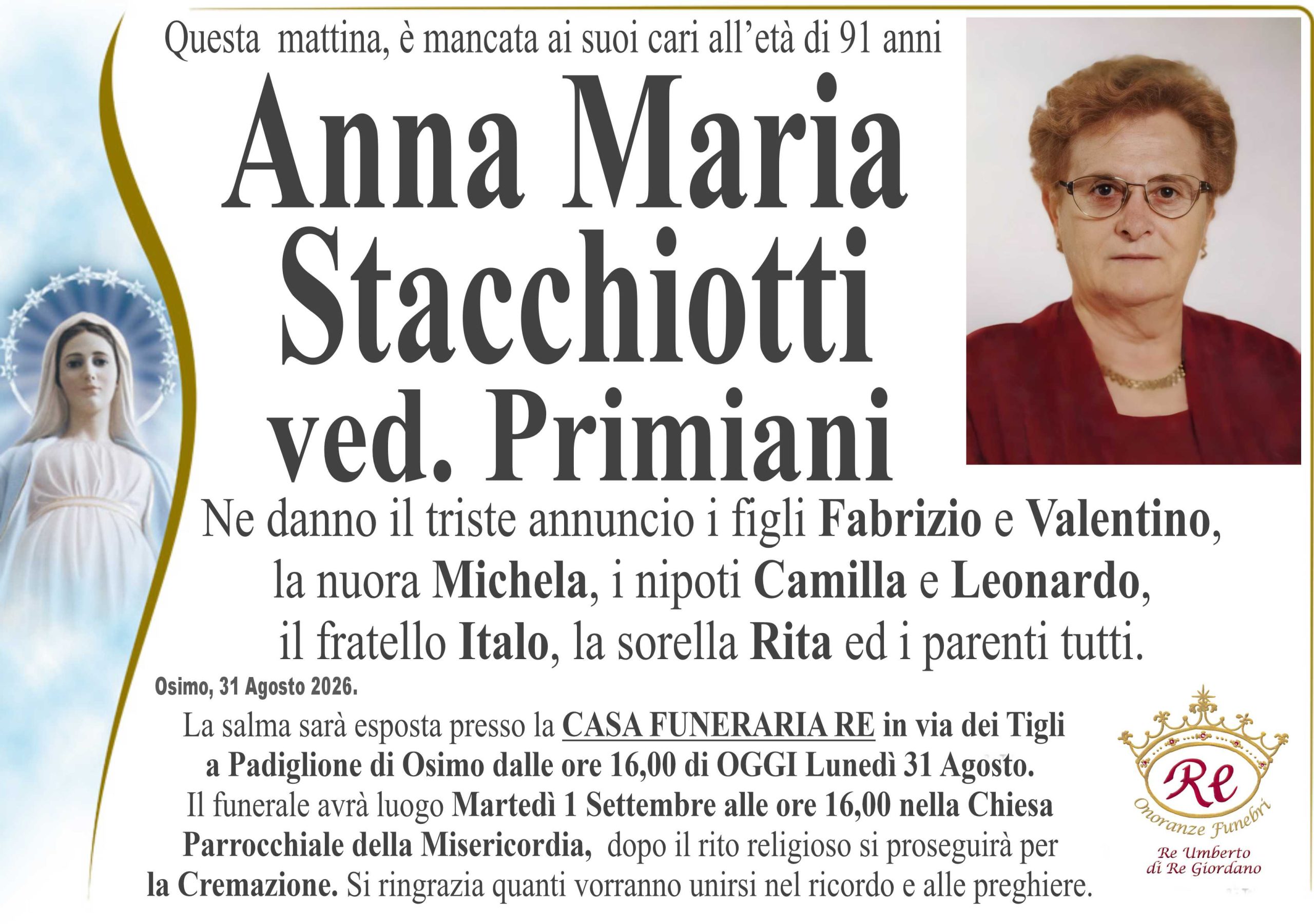 Questa mattina, è mancata ai suoi cari all'età di 91 anni

Anna Maria
Stacchiotti
ved. Primiani

Ne danno il triste annuncio i figli Fabrizio e Valentino, la nuora Michela, i nipoti Camilla e Leonardo, il fratello Italo, la sorella Rita ed i parenti tutti.

Osimo, 31 Agosto 2026.

La salma sarà esposta presso la CASA FUNERARIA RE in via dei Tigli a Padiglione di Osimo dalle ore 16,00 di OGGI Lunedì 31 Agosto. Il funerale avrà luogo Martedì 1 Settembre alle ore 16,00 nella Chiesa Parrocchiale della Misericordia, dopo il rito religioso si proseguirà per la Cremazione. Si ringrazia quanti vorranno unirsi nel ricordo e alle preghiere.

Re
Onoranze Funebri
Re Umberto
di Re Giordano